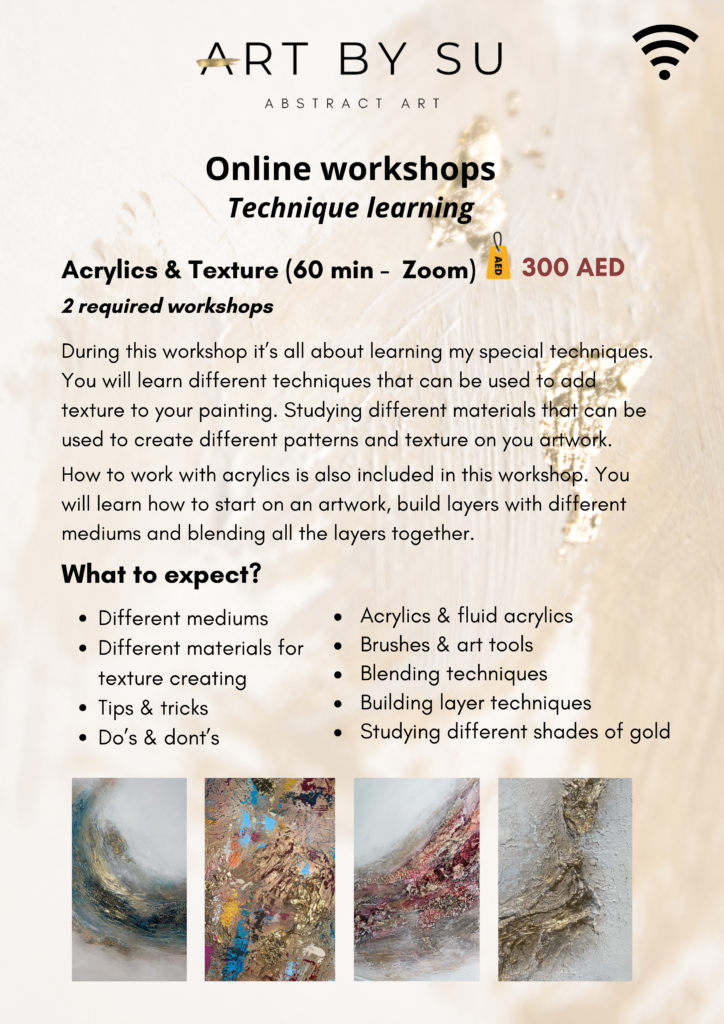 ART BY SU
ABSTRACT ART

Online workshops
Technique learning

Acrylics & Texture (60 min - Zoom) AED 300 AED
2 required workshops

During this workshop it's all about learning my special techniques. You will learn different techniques that can be used to add texture to your painting. Studying different materials that can be used to create different patterns and texture on you artwork.

How to work with acrylics is also included in this workshop. You will learn how to start on an artwork, build layers with different mediums and blending all the layers together.

What to expect?

- Different mediums
- Different materials for texture creating
- Tips & tricks
- Do's & dont's

- Acrylics & fluid acrylics
- Brushes & art tools
- Blending techniques
- Building layer techniques
- Studying different shades of gold